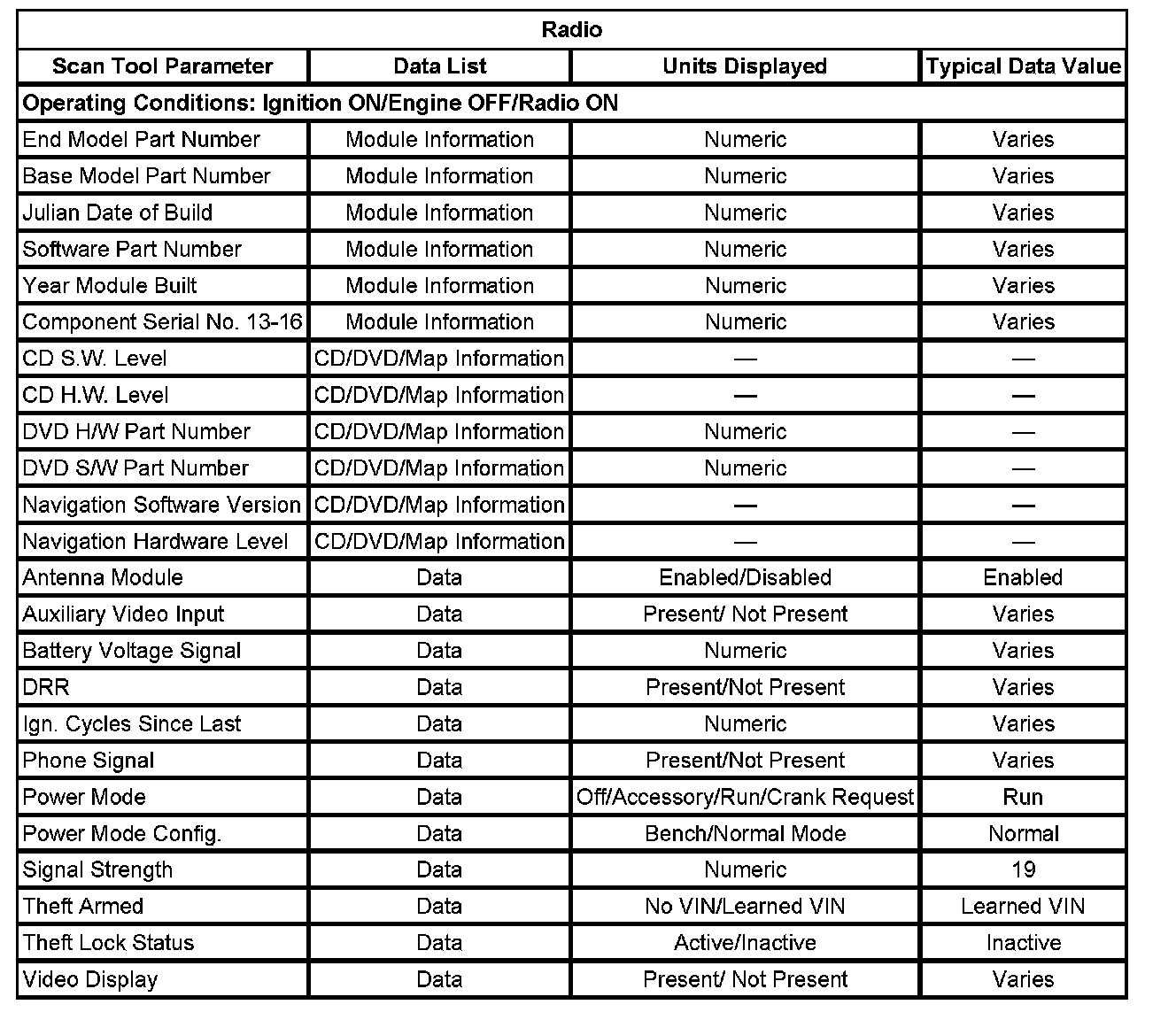 | Radio | | | |
|---|---|---|---|
| Scan Tool Parameter | Data List | Units Displayed | Typical Data Value |
| Operating Conditions: Ignition ON/Engine OFF/Radio ON | | | |
| End Model Part Number | Module Information | Numeric | Varies |
| Base Model Part Number | Module Information | Numeric | Varies |
| Julian Date of Build | Module Information | Numeric | Varies |
| Software Part Number | Module Information | Numeric | Varies |
| Year Module Built | Module Information | Numeric | Varies |
| Component Serial No. 13-16 | Module Information | Numeric | Varies |
| CD S.W. Level | CD/DVD/Map Information | — | — |
| CD H.W. Level | CD/DVD/Map Information | — | — |
| DVD H/W Part Number | CD/DVD/Map Information | Numeric | — |
| DVD S/W Part Number | CD/DVD/Map Information | Numeric | — |
| Navigation Software Version | CD/DVD/Map Information | — | — |
| Navigation Hardware Level | CD/DVD/Map Information | — | — |
| Antenna Module | Data | Enabled/Disabled | Enabled |
| Auxiliary Video Input | Data | Present/ Not Present | Varies |
| Battery Voltage Signal | Data | Numeric | Varies |
| DRR | Data | Present/Not Present | Varies |
| Ign. Cycles Since Last | Data | Numeric | Varies |
| Phone Signal | Data | Present/Not Present | Varies |
| Power Mode | Data | Off/Accessory/Run/Crank Request | Run |
| Power Mode Config. | Data | Bench/Normal Mode | Normal |
| Signal Strength | Data | Numeric | 19 |
| Theft Armed | Data | No VIN/Learned VIN | Learned VIN |
| Theft Lock Status | Data | Active/Inactive | Inactive |
| Video Display | Data | Present/ Not Present | Varies |